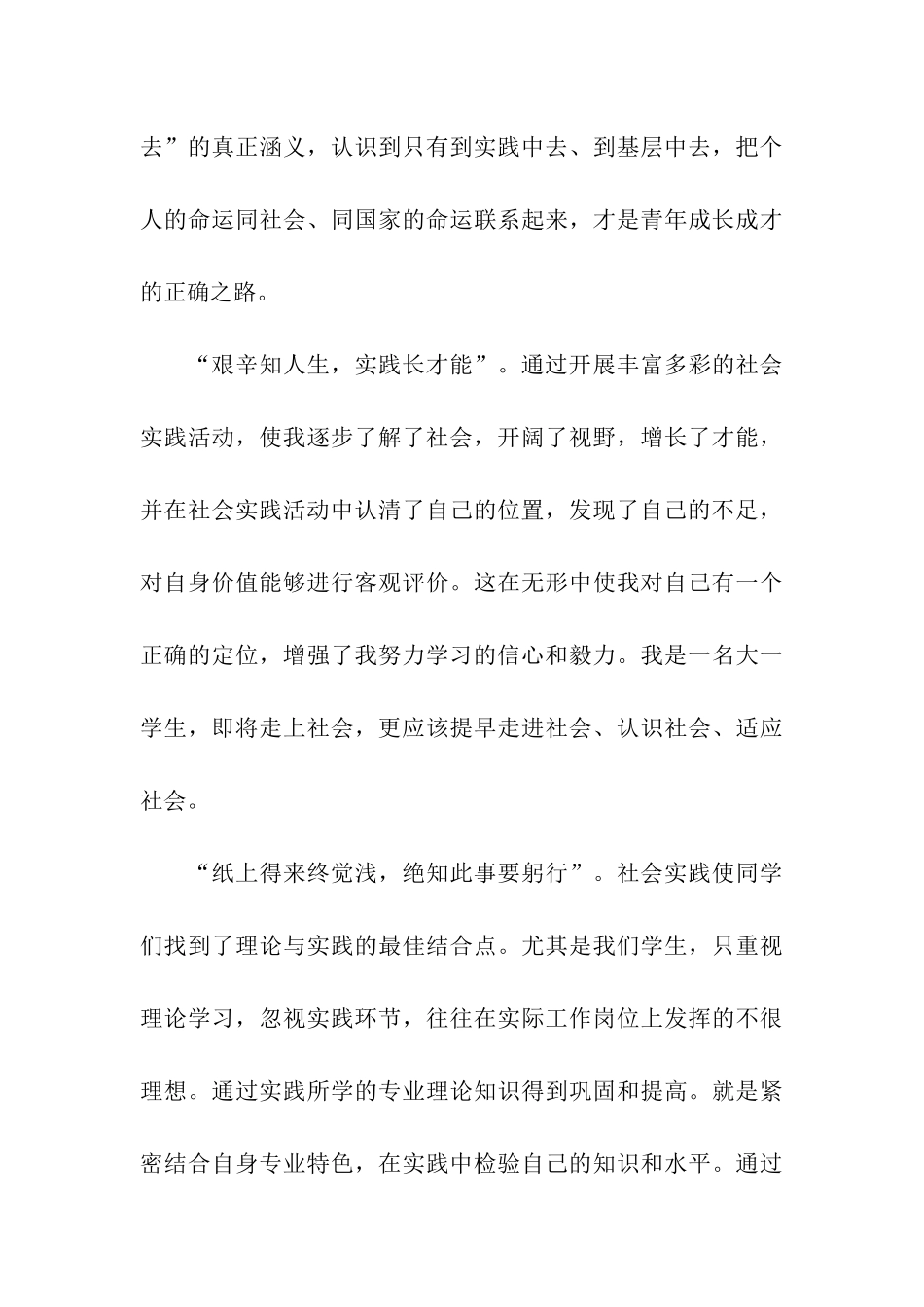 去”的真正涵义，认识到只有到实践中去、到基层中去，把个人的命运同社会、同国家的命运联系起来，才是青年成长成才的正确之路。

“艰辛知人生，实践长才能”。通过开展丰富多彩的社会实践活动，使我逐步了解了社会，开阔了视野，增长了才能，并在社会实践活动中认清了自己的位置，发现了自己的不足，对自身价值能够进行客观评价。这在无形中使我对自己有一个正确的定位，增强了我努力学习的信心和毅力。我是一名大一学生，即将走上社会，更应该提早走进社会、认识社会、适应社会。

“纸上得来终觉浅，绝知此事要躬行”。社会实践使同学们找到了理论与实践的最佳结合点。尤其是我们学生，只重视理论学习，忽视实践环节，往往在实际工作岗位上发挥的不很理想。通过实践所学的专业理论知识得到巩固和提高。就是紧密结合自身专业特色，在实践中检验自己的知识和水平。通过